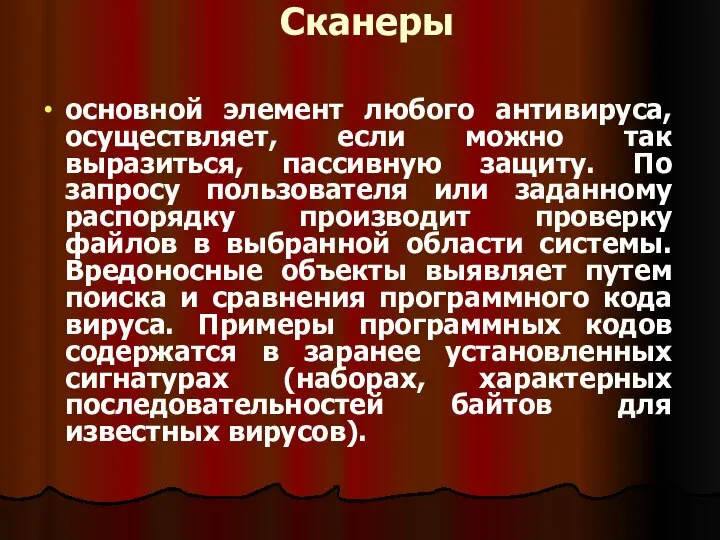 Сканеры

• основной элемент любого антивируса, осуществляет, если можно так выразиться, пассивную защиту. По запросу пользователя или заданному распорядку производит проверку файлов в выбранной области системы. Вредоносные объекты выявляет путем поиска и сравнения программного кода вируса. Примеры программных кодов содержатся в заранее установленных сигнатурах (наборах, характерных последовательностей байтов для известных вирусов).